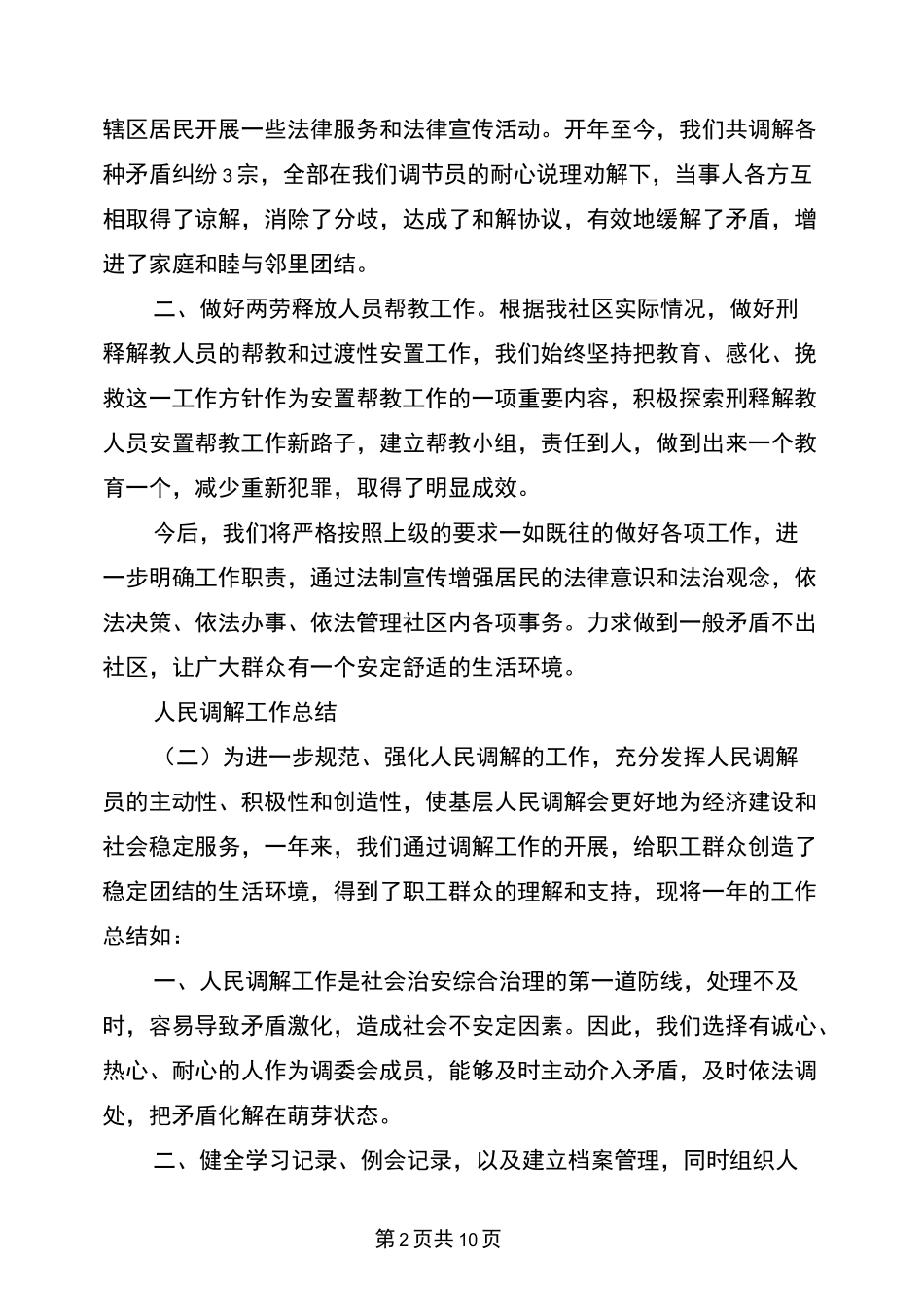 辖区居民开展一些法律服务和法律宣传活动。开年至今，我们共调解各种矛盾纠纷3宗，全部在我们调节员的耐心说理劝解下，当事人各方互相取得了谅解，消除了分歧，达成了和解协议，有效地缓解了矛盾，增进了家庭和睦与邻里团结。

二、做好两劳释放人员帮教工作。根据我社区实际情况，做好刑释解教人员的帮教和过渡性安置工作，我们始终坚持把教育、感化、挽救这一工作方针作为安置帮教工作的一项重要内容，积极探索刑释解教人员安置帮教工作新路子，建立帮教小组，责任到人，做到出来一个教育一个，减少重新犯罪，取得了明显成效。

今后，我们将严格按照上级的要求一如既往的做好各项工作，进一步明确工作职责，通过法制宣传增强居民的法律意识和法治观念，依法决策、依法办事、依法管理社区内各项事务。力求做到一般矛盾不出社区，让广大群众有一个安定舒适的生活环境。

人民调解工作总结

（二）为进一步规范、强化人民调解的工作，充分发挥人民调解员的主动性、积极性和创造性，使基层人民调解会更好地为经济建设和社会稳定服务，一年来，我们通过调解工作的开展，给职工群众创造了稳定团结的生活环境，得到了职工群众的理解和支持，现将一年的工作总结如：

一、人民调解工作是社会治安综合治理的第一道防线，处理不及时，容易导致矛盾激化，造成社会不安定因素。因此，我们选择有诚心、热心、耐心的人作为调委会成员，能够及时主动介入矛盾，及时依法调处，把矛盾化解在萌芽状态。

二、健全学习记录、例会记录，以及建立档案管理，同时组织人

第2页共10页